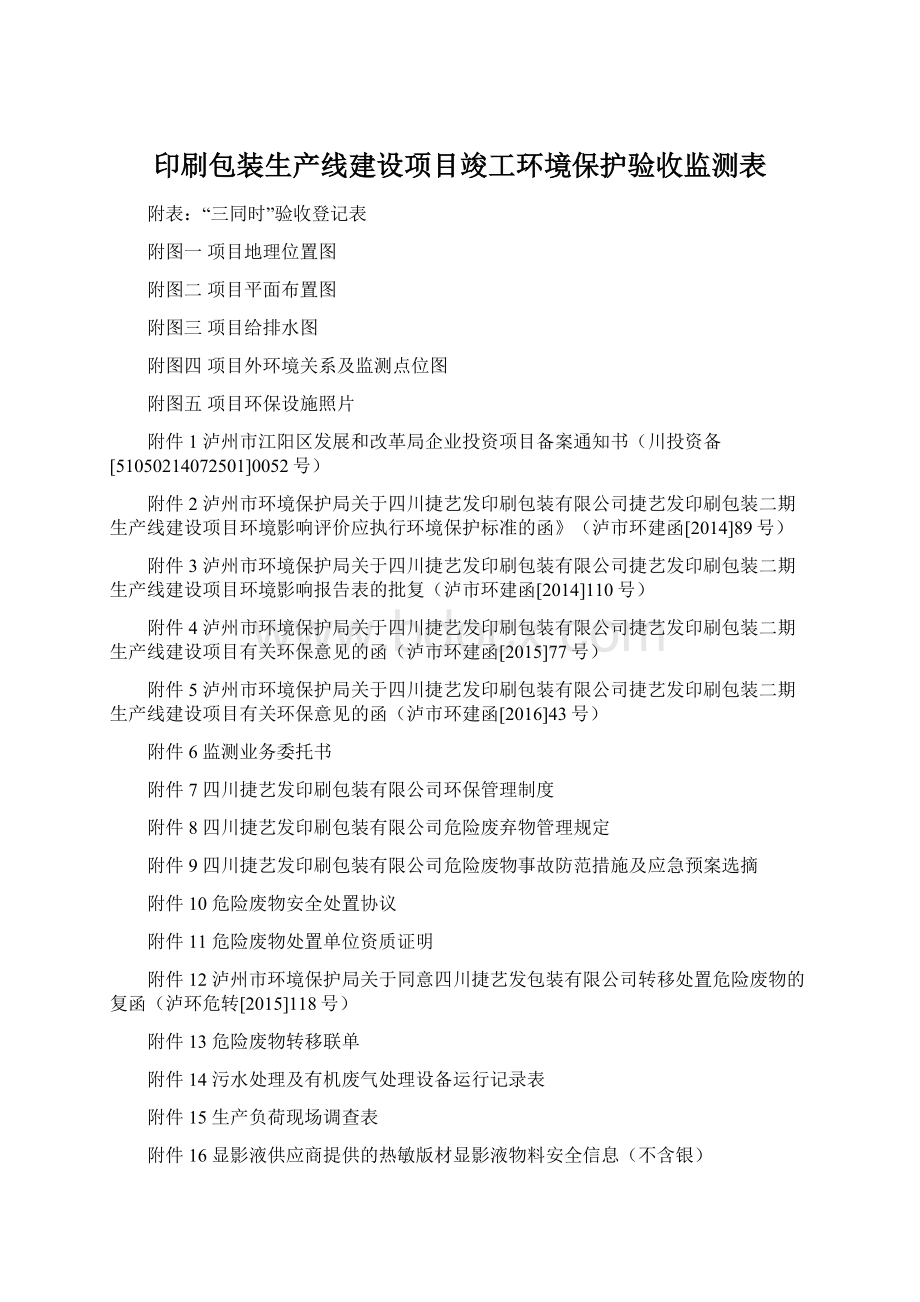 印刷包装生产线建设项目竣工环境保护验收监测表

附表：“三同时”验收登记表

附图一 项目地理位置图

附图二 项目平面布置图

附图三 项目给排水图

附图四 项目外环境关系及监测点位图

附图五 项目环保设施照片

附件 1 泸州市江阳区发展和改革局企业投资项目备案通知书（川投资备[51050214072501]0052 号）

附件 2 泸州市环境保护局关于四川捷艺发印刷包装有限公司捷艺发印刷包装二期生产线建设项目环境影响评价应执行环境保护标准的函》（泸市环建函[2014]89 号）

附件 3 泸州市环境保护局关于四川捷艺发印刷包装有限公司捷艺发印刷包装二期生产线建设项目环境影响报告表的批复（泸市环建函[2014]110 号）

附件 4 泸州市环境保护局关于四川捷艺发印刷包装有限公司捷艺发印刷包装二期生产线建设项目有关环保意见的函（泸市环建函[2015]77 号）

附件 5 泸州市环境保护局关于四川捷艺发印刷包装有限公司捷艺发印刷包装二期生产线建设项目有关环保意见的函（泸市环建函[2016]43 号）

附件 6 监测业务委托书

附件 7 四川捷艺发印刷包装有限公司环保管理制度

附件 8 四川捷艺发印刷包装有限公司危险废弃物管理规定

附件 9 四川捷艺发印刷包装有限公司危险废物事故防范措施及应急预案选摘

附件 10 危险废物安全处置协议

附件 11 危险废物处置单位资质证明

附件 12 泸州市环境保护局关于同意四川捷艺发包装有限公司转移处置危险废物的复函（泸环危转[2015]118 号）

附件 13 危险废物转移联单

附件 14 污水处理及有机废气处理设备运行记录表

附件 15 生产负荷现场调查表

附件 16 显影液供应商提供的热敏版材显影液物料安全信息（不含银）